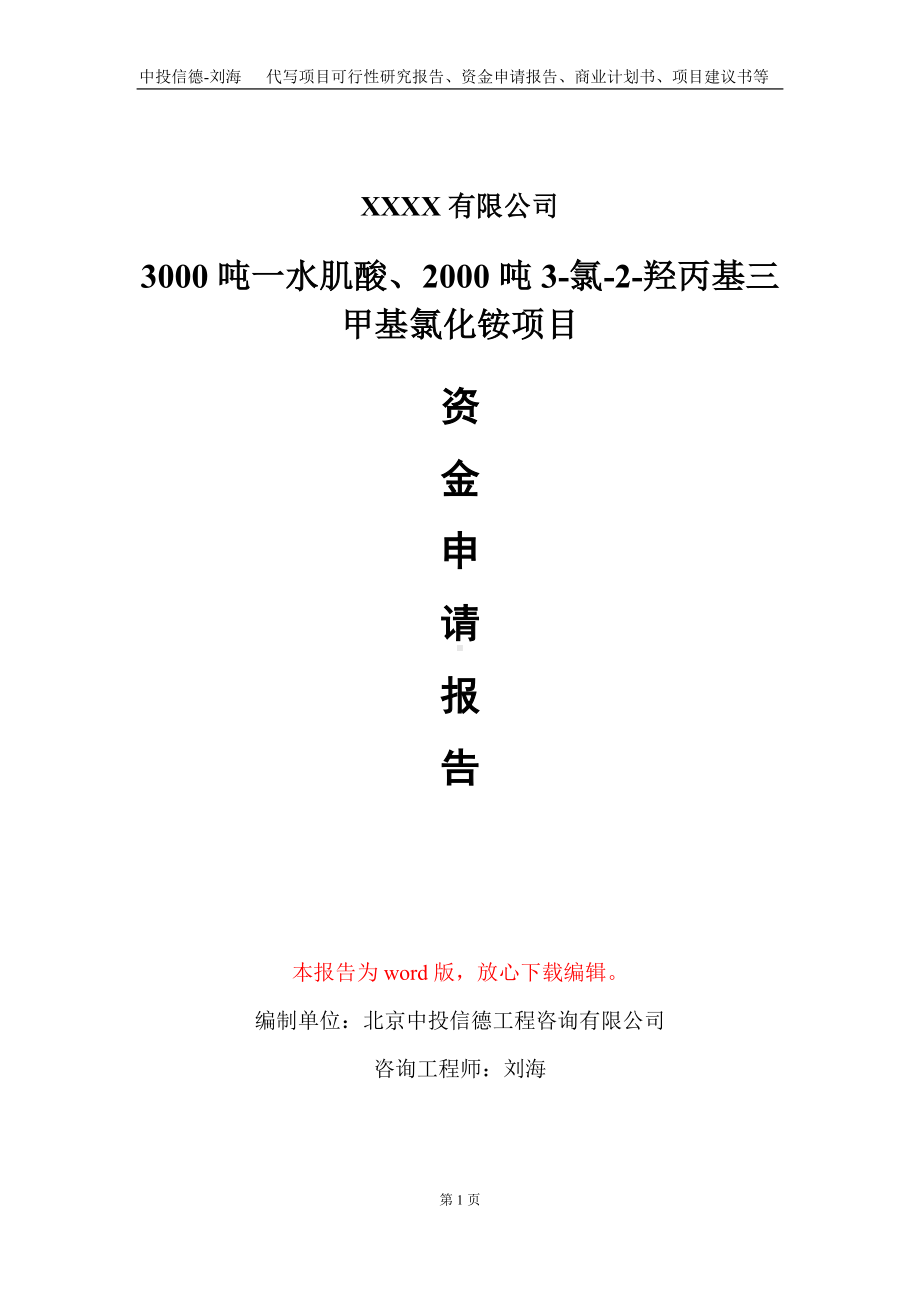 中投信德-刘海　代写项目可行性研究报告、资金申请报告、商业计划书、项目建议书等

XXXX 有限公司

3000 吨一水肌酸、2000 吨 3-氯-2-羟丙基三甲基氯化铵项目

资
金
申
请
报
告

本报告为 word 版，放心下载编辑。

编制单位：北京中投信德工程咨询有限公司

咨询工程师：刘海

第 1 页